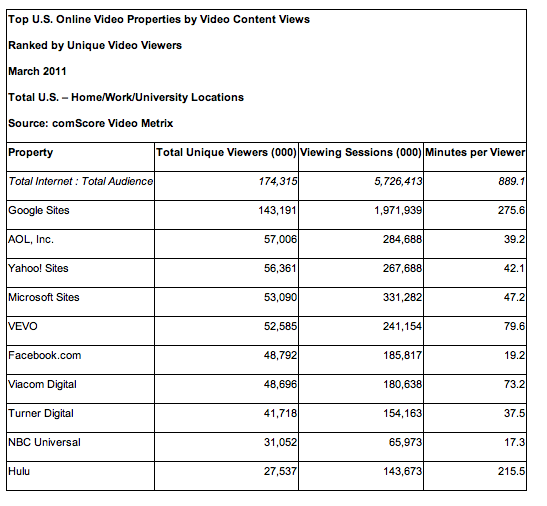 Top U.S. Online Video Properties by Video Content Views

Ranked by Unique Video Viewers

March 2011

Total U.S. – Home/Work/University Locations

Source: comScore Video Metrix

| Property | Total Unique Viewers (000) | Viewing Sessions (000) | Minutes per Viewer |
|---|---|---|---|
| Total Internet : Total Audience | 174,315 | 5,726,413 | 889.1 |
| Google Sites | 143,191 | 1,971,939 | 275.6 |
| AOL, Inc. | 57,006 | 284,688 | 39.2 |
| Yahoo! Sites | 56,361 | 267,688 | 42.1 |
| Microsoft Sites | 53,090 | 331,282 | 47.2 |
| VEVO | 52,585 | 241,154 | 79.6 |
| Facebook.com | 48,792 | 185,817 | 19.2 |
| Viacom Digital | 48,696 | 180,638 | 73.2 |
| Turner Digital | 41,718 | 154,163 | 37.5 |
| NBC Universal | 31,052 | 65,973 | 17.3 |
| Hulu | 27,537 | 143,673 | 215.5 |